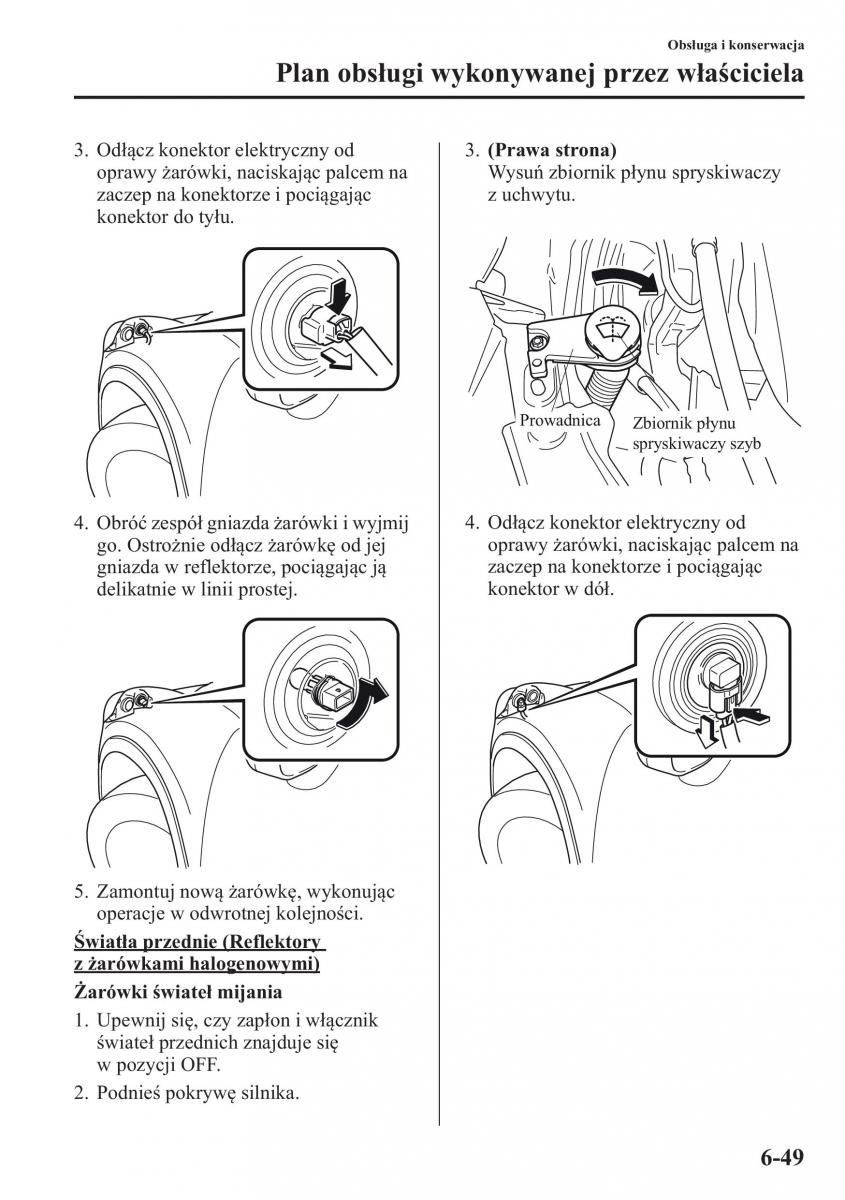 Obsługa i konserwacja

Plan obsługi wykonywanej przez właściciela

3. Odłącz konektor elektryczny od oprawy żarówki, naciskając palcem na zaczep na konektorze i pociągając konektor do tyłu.

4. Obróć zespół gniazda żarówki i wyjmij go. Ostrożnie odłącz żarówkę od jej gniazda w reflektorze, pociągając ją delikatnie w linii prostej.

5. Zamontuj nową żarówkę, wykonując operacje w odwrotnej kolejności.

Światła przednie (Reflektory z żarówkami halogenowymi)

Żarówki świateł mijania

1. Upewnij się, czy zapłon i włącznik świateł przednich znajduje się w pozycji OFF.

2. Podnieś pokrywę silnika.

3. (Prawa strona)
Wysuń zbiornik płynu spryskiwaczy z uchwytu.

Prowadnica

Zbiornik płynu spryskiwaczy szyb

4. Odłącz konektor elektryczny od oprawy żarówki, naciskając palcem na zaczep na konektorze i pociągając konektor w dół.

6-49